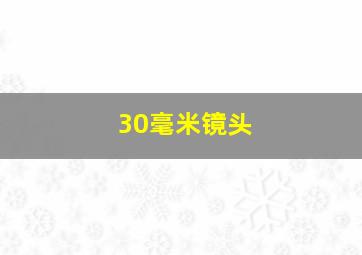 30毫米镜头